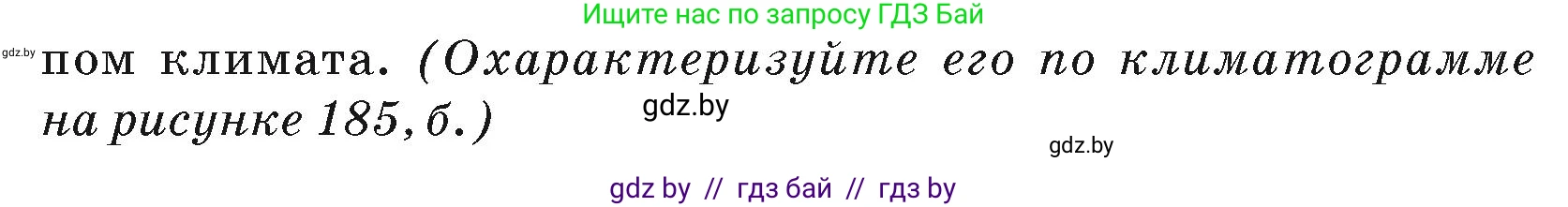 Ищите нас по запросу ГДЗ Бай

gdz.by

пом климата. (Охарактеризуйте его по климатограмме на рисунке 185, б.)

gdz.by

gdz.by

gdz by // гдз бай // гдз by